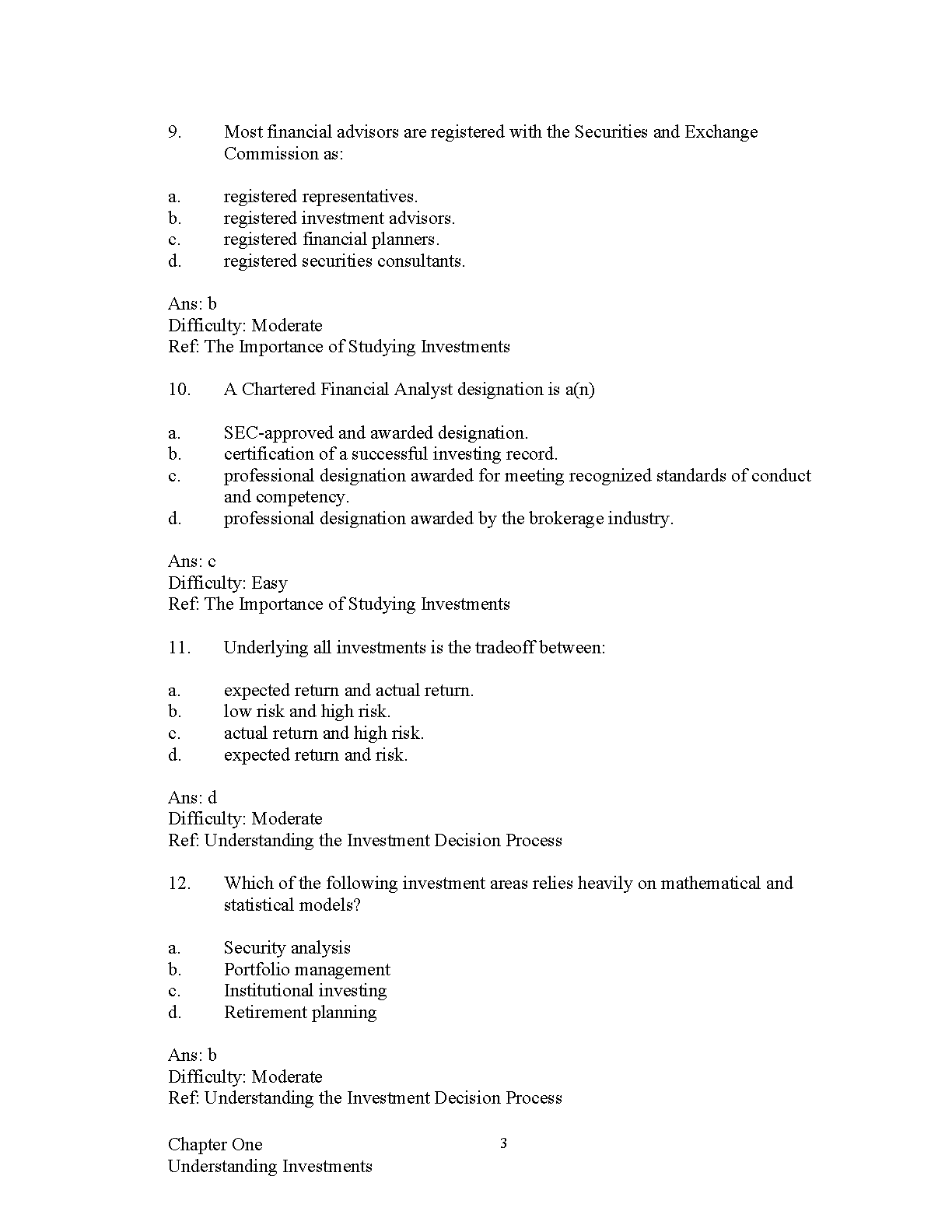 9. Most financial advisors are registered with the Securities and Exchange Commission as:

a. registered representatives.
b. registered investment advisors.
c. registered financial planners.
d. registered securities consultants.

Ans: b
Difficulty: Moderate
Ref: The Importance of Studying Investments

10. A Chartered Financial Analyst designation is a(n)

a. SEC-approved and awarded designation.
b. certification of a successful investing record.
c. professional designation awarded for meeting recognized standards of conduct and competency.
d. professional designation awarded by the brokerage industry.

Ans: c
Difficulty: Easy
Ref: The Importance of Studying Investments

11. Underlying all investments is the tradeoff between:

a. expected return and actual return.
b. low risk and high risk.
c. actual return and high risk.
d. expected return and risk.

Ans: d
Difficulty: Moderate
Ref: Understanding the Investment Decision Process

12. Which of the following investment areas relies heavily on mathematical and statistical models?

a. Security analysis
b. Portfolio management
c. Institutional investing
d. Retirement planning

Ans: b
Difficulty: Moderate
Ref: Understanding the Investment Decision Process

Chapter One
Understanding Investments
3